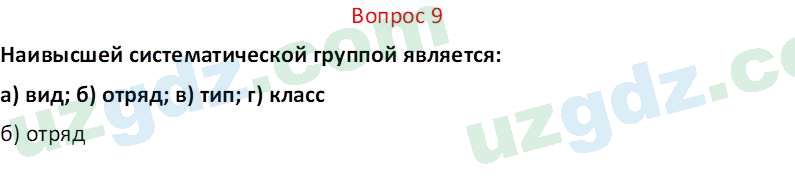 Вопрос 9

Наивысшей систематической группой является:

а) вид; б) отряд; в) тип; г) класс

б) отряд

uzgdz.com

uzgdz.co